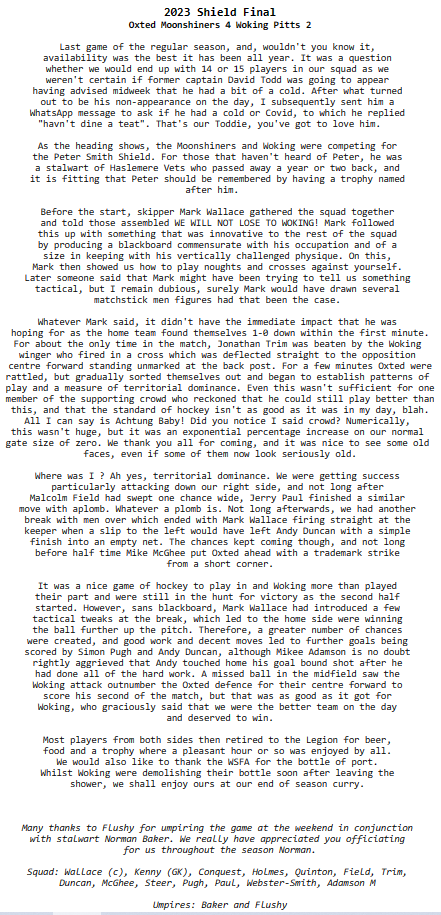 2023 Shield Final
Oxted Moonshiners 4 Woking Pitts 2

Last game of the regular season, and, wouldn't you know it, availability was the best it has been all year. It was a question whether we would end up with 14 or 15 players in our squad as we weren't certain if former captain David Todd was going to appear having advised midweek that he had a bit of a cold. After what turned out to be his non-appearance on the day, I subsequently sent him a WhatsApp message to ask if he had a cold or Covid, to which he replied "havn't dine a teat". That's our Toddie, you've got to love him.

As the heading shows, the Moonshiners and Woking were competing for the Peter Smith Shield. For those that haven't heard of Peter, he was a stalwart of Haslemere Vets who passed away a year or two back, and it is fitting that Peter should be remembered by having a trophy named after him.

Before the start, skipper Mark Wallace gathered the squad together and told those assembled WE WILL NOT LOSE TO WOKING! Mark followed this up with something that was innovative to the rest of the squad by producing a blackboard commensurate with his occupation and of a size in keeping with his vertically challenged physique. On this, Mark then showed us how to play noughts and crosses against yourself. Later someone said that Mark might have been trying to tell us something tactical, but I remain dubious, surely Mark would have drawn several matchstick men figures had that been the case.

Whatever Mark said, it didn't have the immediate impact that he was hoping for as the home team found themselves 1-0 down within the first minute. For about the only time in the match, Jonathan Trim was beaten by the Woking winger who fired in a cross which was deflected straight to the opposition centre forward standing unmarked at the back post. For a few minutes Oxted were rattled, but gradually sorted themselves out and began to establish patterns of play and a measure of territorial dominance. Even this wasn't sufficient for one member of the supporting crowd who reckoned that he could still play better than this, and that the standard of hockey isn't as good as it was in my day, blah. All I can say is Achtung Baby! Did you notice I said crowd? Numerically, this wasn't huge, but it was an exponential percentage increase on our normal gate size of zero. We thank you all for coming, and it was nice to see some old faces, even if some of them now look seriously old.

Where was I ? Ah yes, territorial dominance. We were getting success particularly attacking down our right side, and not long after Malcolm Field had swept one chance wide, Jerry Paul finished a similar move with aplomb. Whatever a plomb is. Not long afterwards, we had another break with men over which ended with Mark Wallace firing straight at the keeper when a slip to the left would have left Andy Duncan with a simple finish into an empty net. The chances kept coming though, and not long before half time Mike McGhee put Oxted ahead with a trademark strike from a short corner.

It was a nice game of hockey to play in and Woking more than played their part and were still in the hunt for victory as the second half started. However, sans blackboard, Mark Wallace had introduced a few tactical tweaks at the break, which led to the home side were winning the ball further up the pitch. Therefore, a greater number of chances were created, and good work and decent moves led to further goals being scored by Simon Pugh and Andy Duncan, although Mikee Adamson is no doubt rightly aggrieved that Andy touched home his goal bound shot after he had done all of the hard work. A missed ball in the midfield saw the Woking attack outnumber the Oxted defence for their centre forward to score his second of the match, but that was as good as it got for Woking, who graciously said that we were the better team on the day and deserved to win.

Most players from both sides then retired to the Legion for beer, food and a trophy where a pleasant hour or so was enjoyed by all. We would also like to thank the WSFA for the bottle of port. Whilst Woking were demolishing their bottle soon after leaving the shower, we shall enjoy ours at our end of season curry.

Many thanks to Flushy for umpiring the game at the weekend in conjunction with stalwart Norman Baker. We really have appreciated you officiating for us throughout the season Norman.

Squad: Wallace (c), Kenny (GK), Conquest, Holmes, Quinton, Field, Trim, Duncan, McGhee, Steer, Pugh, Paul, Webster-Smith, Adamson M

Umpires: Baker and Flushy